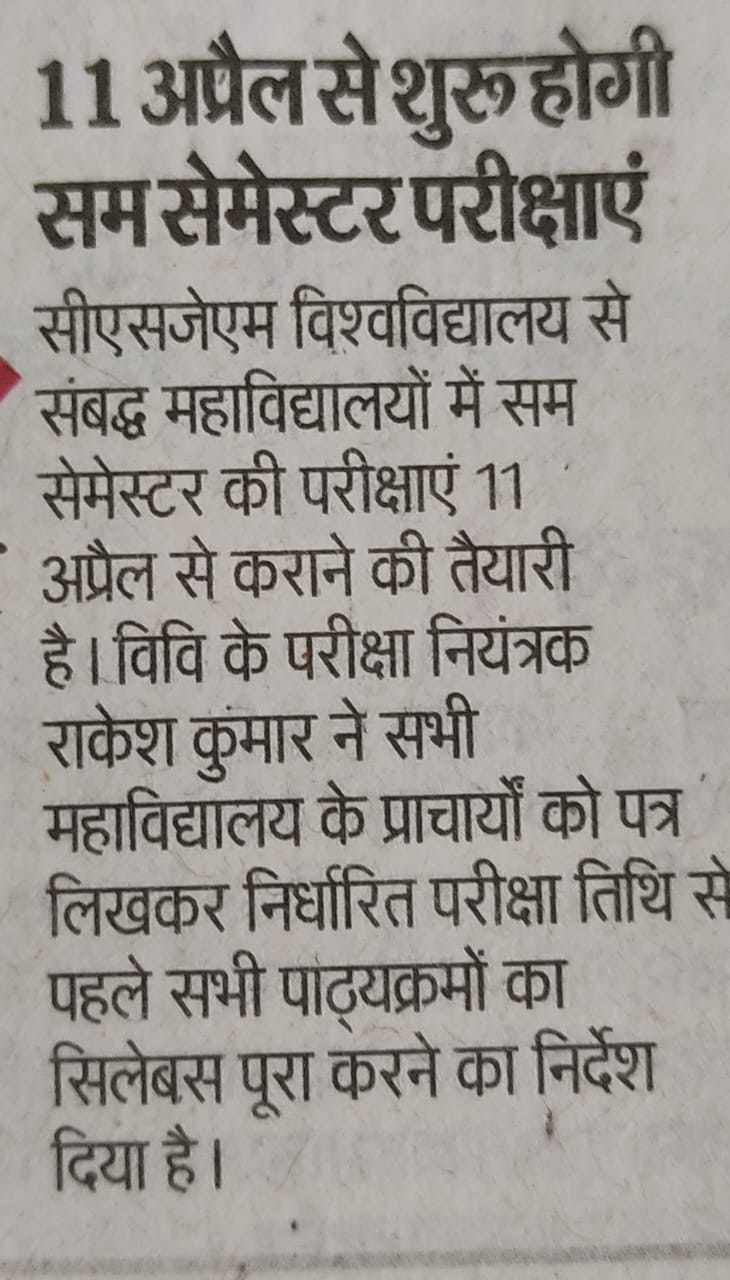 11 अप्रैल से शुरू होगी सम सेमेस्टर परीक्षाएं

सीएसजेएम विश्वविद्यालय से संबद्ध महाविद्यालयों में सम सेमेस्टर की परीक्षाएं 11 अप्रैल से कराने की तैयारी है। विवि के परीक्षा नियंत्रक राकेश कुमार ने सभी महाविद्यालय के प्राचार्यों को पत्र लिखकर निर्धारित परीक्षा तिथि से पहले सभी पाठ्यक्रमों का सिलेबस पूरा करने का निर्देश दिया है।